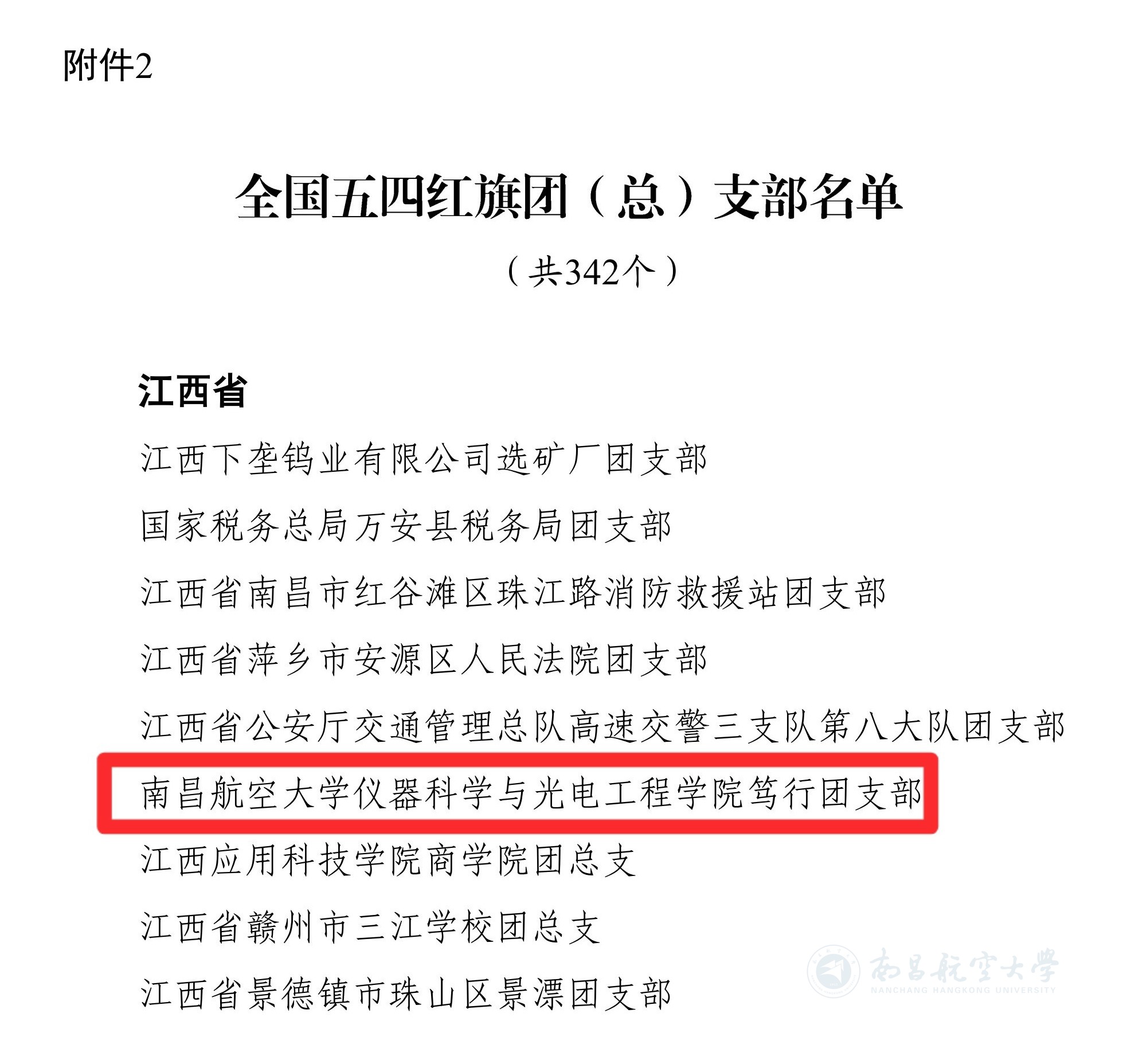 附件2

全国五四红旗团（总）支部名单

（共342个）

江西省

江西下垄钨业有限公司选矿厂团支部

国家税务总局万安县税务局团支部

江西省南昌市红谷滩区珠江路消防救援站团支部

江西省萍乡市安源区人民法院团支部

江西省公安厅交通管理总队高速交警三支队第八大队团支部

南昌航空大学仪器科学与光电工程学院笃行团支部

江西应用科技学院商学院团总支

江西省赣州市三江学校团总支

江西省景德镇市珠山区景漂团支部

南昌航空大学
NANCHANG HANGKONG UNIVERSITY